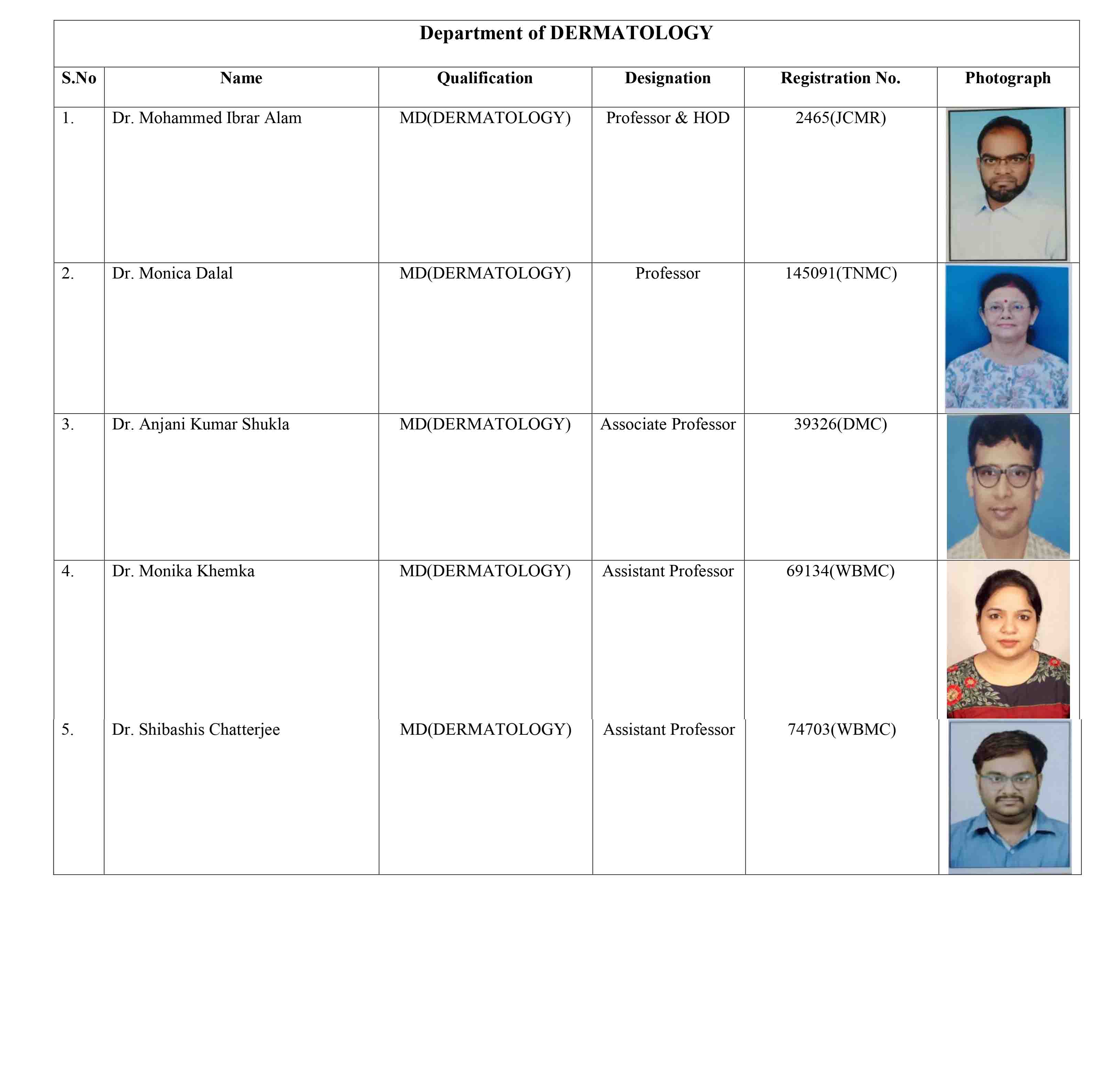 Department of DERMATOLOGY

| S.No | Name | Qualification | Designation | Registration No. | Photograph |
|---|---|---|---|---|---|
| 1. | Dr. Mohammed Ibrar Alam | MD(DERMATOLOGY) | Professor & HOD | 2465(JCMR) | |
| 2. | Dr. Monica Dalal | MD(DERMATOLOGY) | Professor | 145091(TNMC) | |
| 3. | Dr. Anjani Kumar Shukla | MD(DERMATOLOGY) | Associate Professor | 39326(DMC) | |
| 4. | Dr. Monika Khemka | MD(DERMATOLOGY) | Assistant Professor | 69134(WBMC) | |
| 5. | Dr. Shibashis Chatterjee | MD(DERMATOLOGY) | Assistant Professor | 74703(WBMC) | |